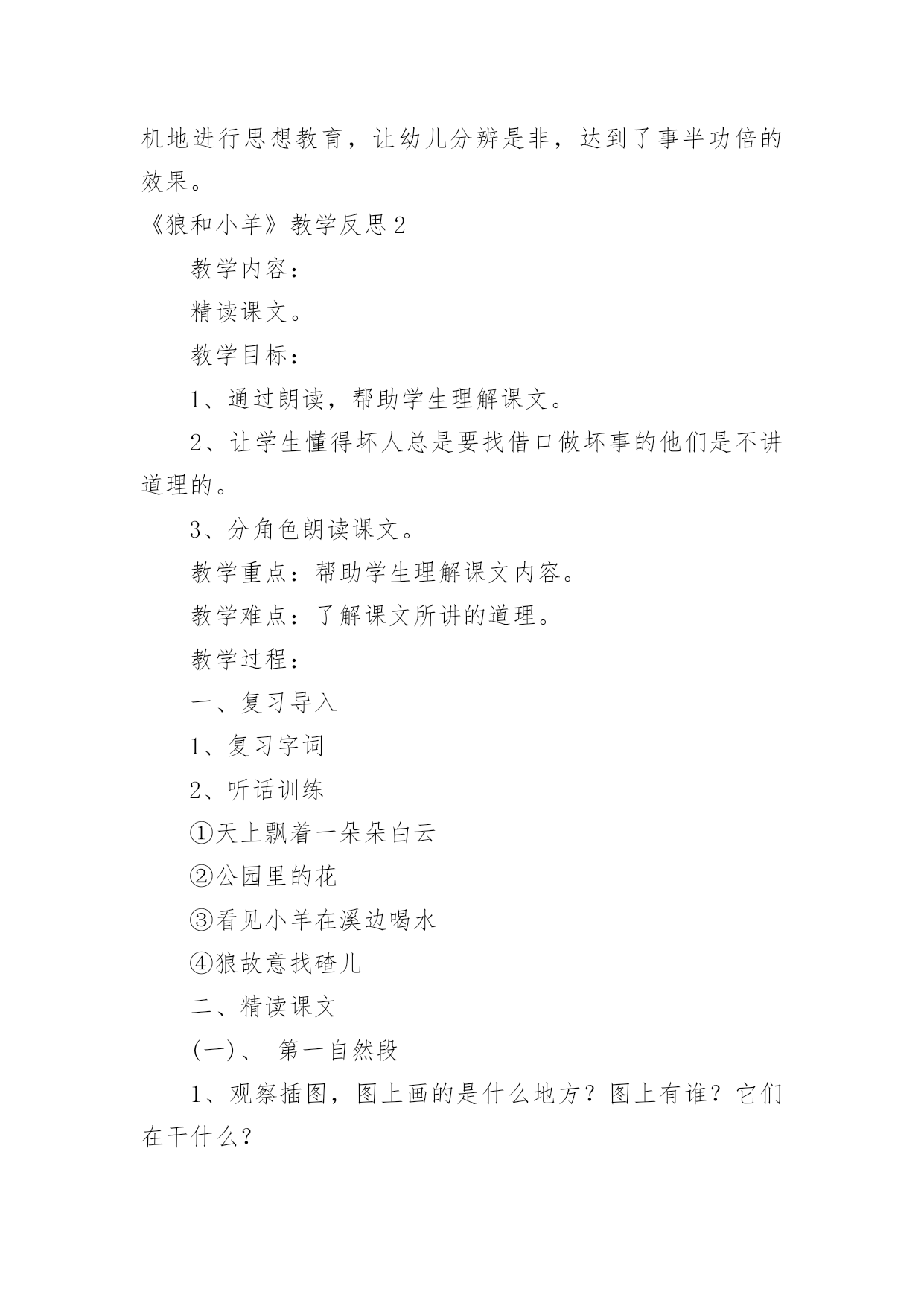 机地进行思想教育，让幼儿分辨是非，达到了事半功倍的效果。

《狼和小羊》教学反思2

教学内容：

精读课文。

教学目标：

1、通过朗读，帮助学生理解课文。

2、让学生懂得坏人总是要找借口做坏事的他们是不讲道理的。

3、分角色朗读课文。

教学重点：帮助学生理解课文内容。

教学难点：了解课文所讲的道理。

教学过程：

一、复习导入

1、复习字词

2、听话训练

①天上飘着一朵朵白云

②公园里的花

③看见小羊在溪边喝水

④狼故意找碴儿

二、精读课文

(一)、 第一自然段

1、观察插图，图上画的是什么地方？图上有谁？它们在干什么？